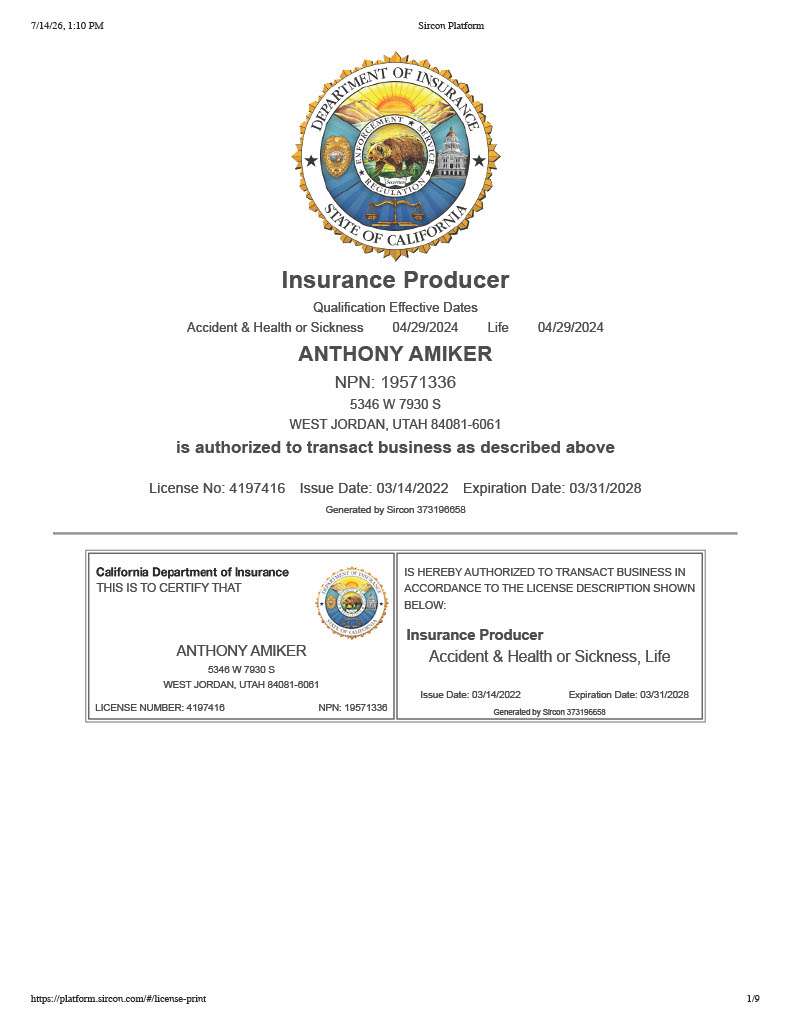 7/14/26, 1:10 PM

Sircon Platform

DEPARTMENT OF INSURANCE
ENFORCEMENT SERVICE
REGULATION
STATE OF CALIFORNIA

Insurance Producer

Qualification Effective Dates

Accident & Health or Sickness 04/29/2024 Life 04/29/2024

ANTHONY AMIKER

NPN: 19571336

5346 W 7930 S

WEST JORDAN, UTAH 84081-6061

is authorized to transact business as described above

License No: 4197416 Issue Date: 03/14/2022 Expiration Date: 03/31/2028

Generated by Sircon 373196658

California Department of Insurance
THIS IS TO CERTIFY THAT

ANTHONY AMIKER
5346 W 7930 S
WEST JORDAN, UTAH 84081-6061

LICENSE NUMBER: 4197416 NPN: 19571336

IS HEREBY AUTHORIZED TO TRANSACT BUSINESS IN ACCORDANCE TO THE LICENSE DESCRIPTION SHOWN BELOW:

Insurance Producer
Accident & Health or Sickness, Life

Issue Date: 03/14/2022 Expiration Date: 03/31/2028

Generated by Sircon 373196658

https://platform.sircon.com/#/license-print

1/9